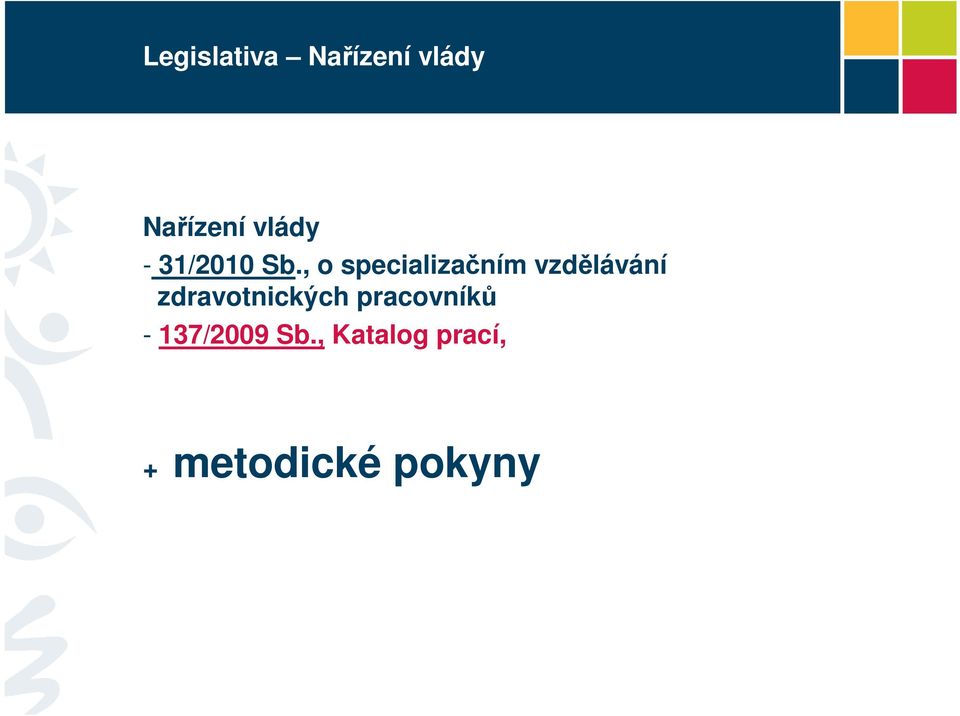 Legislativa – Nařízení vlády

Nařízení vlády
- 31/2010 Sb., o specializačním vzdělávání zdravotnických pracovníků
- 137/2009 Sb., Katalog prací,

+ metodické pokyny